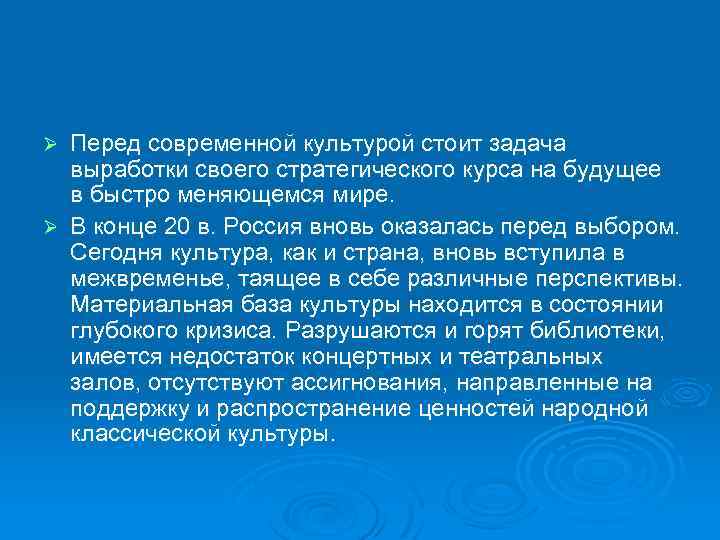 ➢ Перед современной культурой стоит задача выработки своего стратегического курса на будущее в быстро меняющемся мире.

➢ В конце 20 в. Россия вновь оказалась перед выбором. Сегодня культура, как и страна, вновь вступила в межвременье, таящее в себе различные перспективы. Материальная база культуры находится в состоянии глубокого кризиса. Разрушаются и горят библиотеки, имеется недостаток концертных и театральных залов, отсутствуют ассигнования, направленные на поддержку и распространение ценностей народной классической культуры.